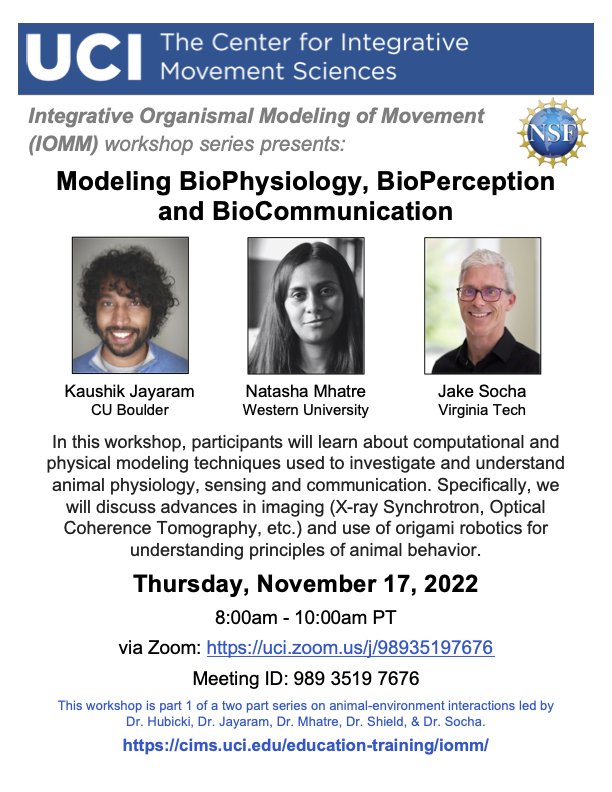 UCI The Center for Integrative Movement Sciences

Integrative Organismal Modeling of Movement (IOMM) workshop series presents:

NSF

Modeling BioPhysiology, BioPerception and BioCommunication

Kaushik Jayaram
CU Boulder

Natasha Mhatre
Western University

Jake Socha
Virginia Tech

In this workshop, participants will learn about computational and physical modeling techniques used to investigate and understand animal physiology, sensing and communication. Specifically, we will discuss advances in imaging (X-ray Synchrotron, Optical Coherence Tomography, etc.) and use of origami robotics for understanding principles of animal behavior.

Thursday, November 17, 2022

8:00am - 10:00am PT

via Zoom: https://uci.zoom.us/j/98935197676

Meeting ID: 989 3519 7676

This workshop is part 1 of a two part series on animal-environment interactions led by Dr. Hubicki, Dr. Jayaram, Dr. Mhatre, Dr. Shield, & Dr. Socha.

https://cims.uci.edu/education-training/iomm/